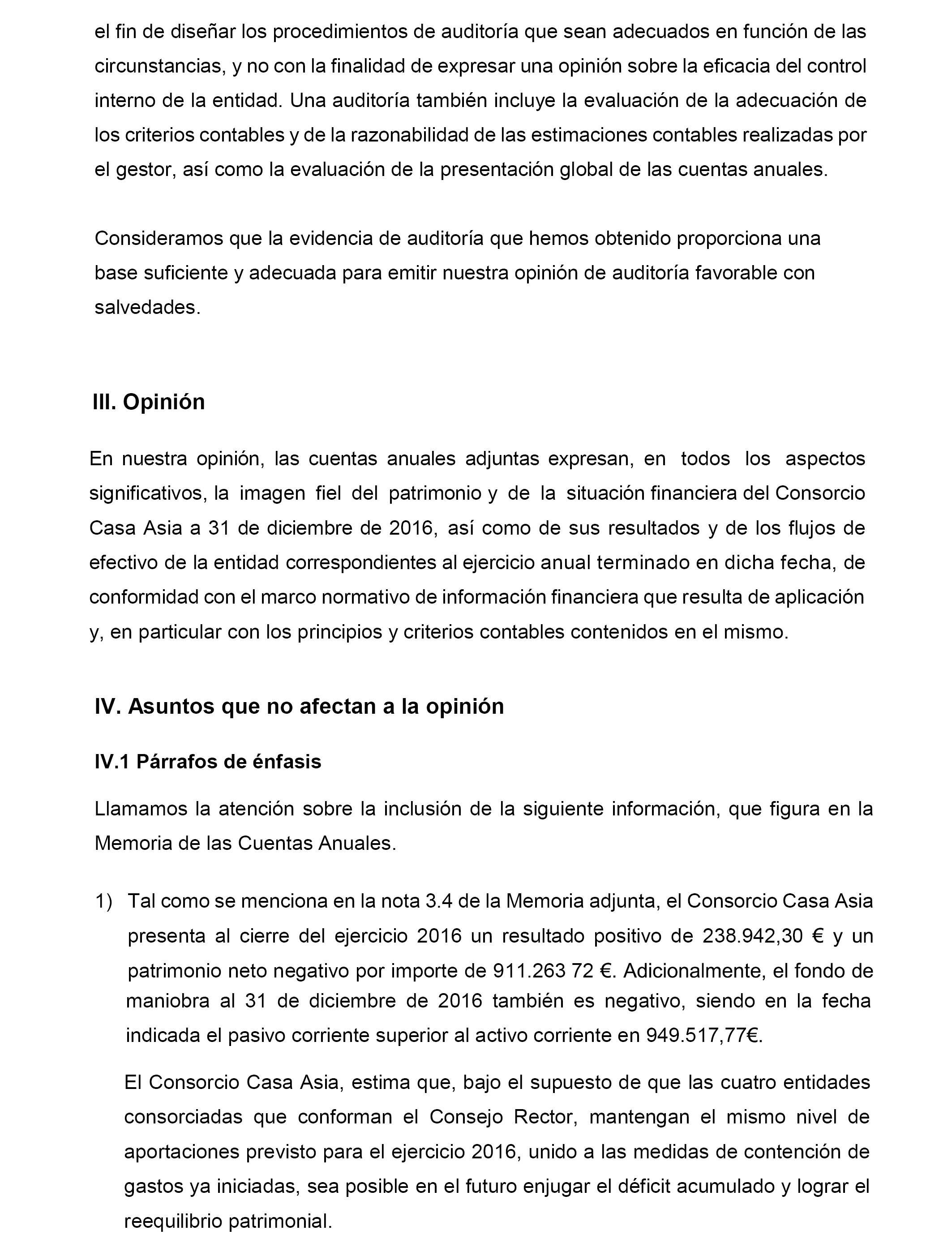 el fin de diseñar los procedimientos de auditoría que sean adecuados en función de las circunstancias, y no con la finalidad de expresar una opinión sobre la eficacia del control interno de la entidad. Una auditoría también incluye la evaluación de la adecuación de los criterios contables y de la razonabilidad de las estimaciones contables realizadas por el gestor, así como la evaluación de la presentación global de las cuentas anuales.

Consideramos que la evidencia de auditoría que hemos obtenido proporciona una base suficiente y adecuada para emitir nuestra opinión de auditoría favorable con salvedades.

III. Opinión

En nuestra opinión, las cuentas anuales adjuntas expresan, en todos los aspectos significativos, la imagen fiel del patrimonio y de la situación financiera del Consorcio Casa Asia a 31 de diciembre de 2016, así como de sus resultados y de los flujos de efectivo de la entidad correspondientes al ejercicio anual terminado en dicha fecha, de conformidad con el marco normativo de información financiera que resulta de aplicación y, en particular con los principios y criterios contables contenidos en el mismo.

IV. Asuntos que no afectan a la opinión

IV.1 Párrafos de énfasis

Llamamos la atención sobre la inclusión de la siguiente información, que figura en la Memoria de las Cuentas Anuales.

1) Tal como se menciona en la nota 3.4 de la Memoria adjunta, el Consorcio Casa Asia presenta al cierre del ejercicio 2016 un resultado positivo de 238.942,30 € y un patrimonio neto negativo por importe de 911.263 72 €. Adicionalmente, el fondo de maniobra al 31 de diciembre de 2016 también es negativo, siendo en la fecha indicada el pasivo corriente superior al activo corriente en 949.517,77€.

El Consorcio Casa Asia, estima que, bajo el supuesto de que las cuatro entidades consorciadas que conforman el Consejo Rector, mantengan el mismo nivel de aportaciones previsto para el ejercicio 2016, unido a las medidas de contención de gastos ya iniciadas, sea posible en el futuro enjugar el déficit acumulado y lograr el reequilibrio patrimonial.